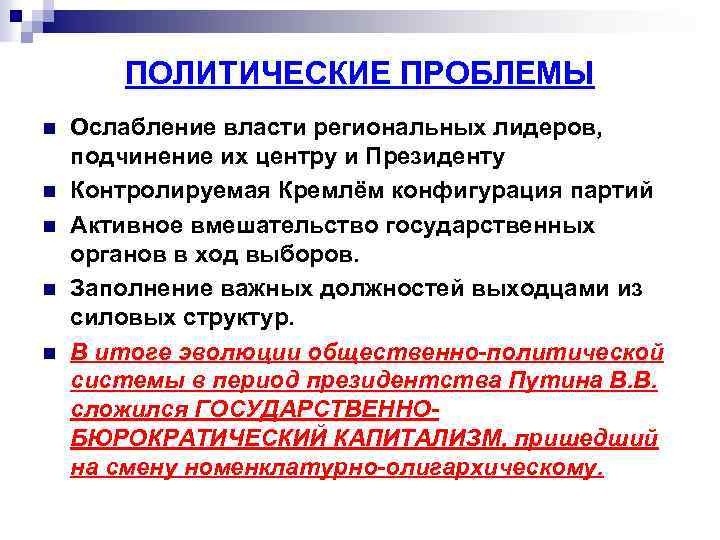 ПОЛИТИЧЕСКИЕ ПРОБЛЕМЫ

Ослабление власти региональных лидеров, подчинение их центру и Президенту

Контролируемая Кремлём конфигурация партий

Активное вмешательство государственных органов в ход выборов.

Заполнение важных должностей выходцами из силовых структур.

В итоге эволюции общественно-политической системы в период президентства Путина В.В. сложился ГОСУДАРСТВЕННО-БЮРОКРАТИЧЕСКИЙ КАПИТАЛИЗМ, пришедший на смену номенклатурно-олигархическому.